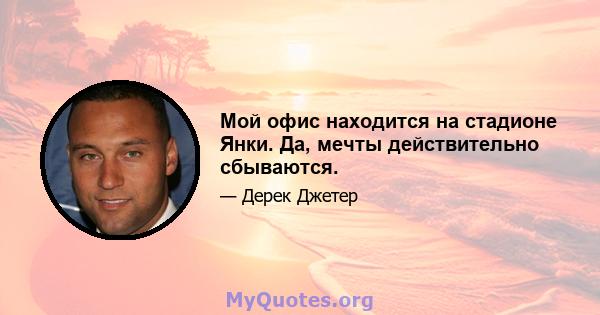 Мой офис находится на стадионе Янки. Да, мечты действительно сбываются.

— Дерек Джетер

MyQuotes.org